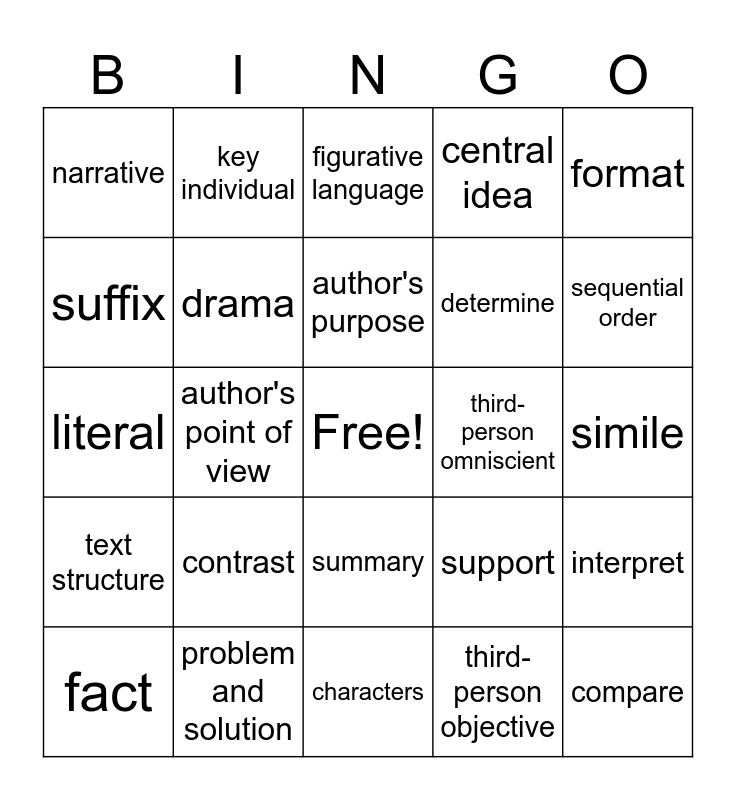 | B | I | N | G | O |
|---|---|---|---|---|
| narrative | key individual | figurative language | central idea | format |
| suffix | drama | author's purpose | determine | sequential order |
| literal | author's point of view | Free! | third-person omniscient | simile |
| text structure | contrast | summary | support | interpret |
| fact | problem and solution | characters | third-person objective | compare |